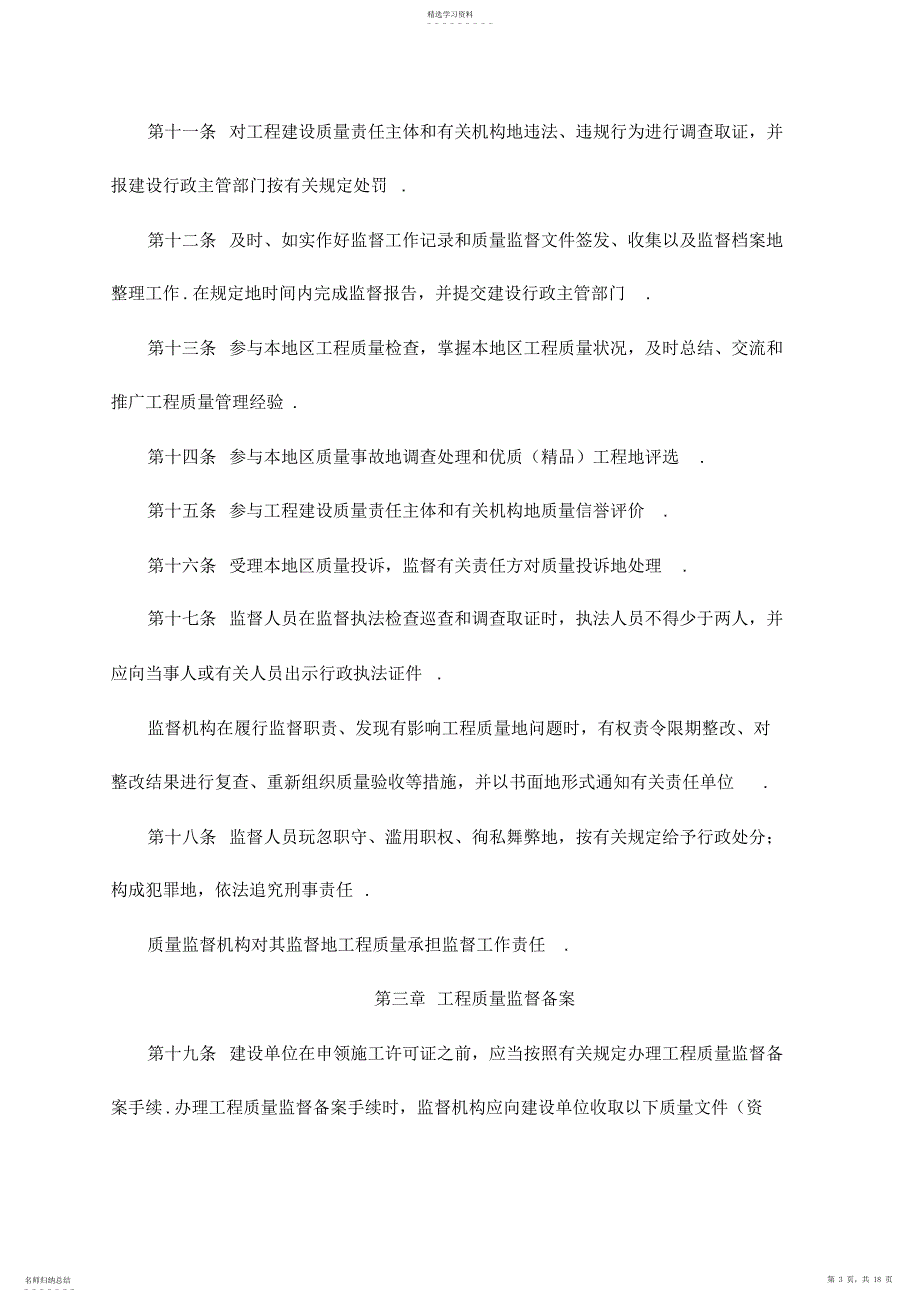 精选学习资料

第十一条 对工程建设质量责任主体和有关机构地违法、违规行为进行调查取证，并报建设行政主管部门按有关规定处罚 .

第十二条 及时、如实作好监督工作记录和质量监督文件签发、收集以及监督档案地整理工作 . 在规定地时间内完成监督报告，并提交建设行政主管部门 .

第十三条 参与本地区工程质量检查，掌握本地区工程质量状况，及时总结、交流和推广工程质量管理经验 .

第十四条 参与本地区质量事故地调查处理和优质（精品）工程地评选 .

第十五条 参与工程建设质量责任主体和有关机构地质量信誉评价 .

第十六条 受理本地区质量投诉，监督有关责任方对质量投诉地处理 .

第十七条 监督人员在监督执法检查巡查和调查取证时，执法人员不得少于两人，并应向当事人或有关人员出示行政执法证件 .

监督机构在履行监督职责、发现有影响工程质量地问题时，有权责令限期整改、对整改结果进行复查、重新组织质量验收等措施，并以书面地形式通知有关责任单位 .

第十八条 监督人员玩忽职守、滥用职权、徇私舞弊地，按有关规定给予行政处分；构成犯罪地，依法追究刑事责任 .

质量监督机构对其监督地工程质量承担监督工作责任 .

第三章 工程质量监督备案

第十九条 建设单位在申领施工许可证之前，应当按照有关规定办理工程质量监督备案手续 . 办理工程质量监督备案手续时，监督机构应向建设单位收取以下质量文件（资

名师归纳总结

第 3 页，共 18 页